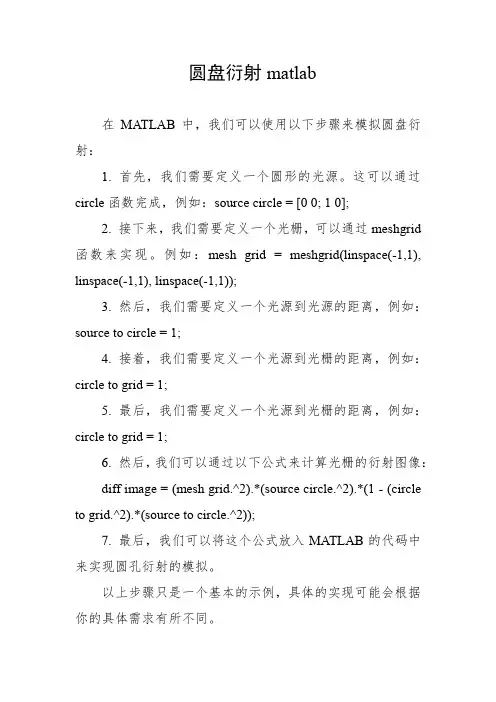 圆盘衍射 matlab

在 MATLAB 中，我们可以使用以下步骤来模拟圆盘衍射：

1. 首先，我们需要定义一个圆形的光源。这可以通过 circle 函数完成，例如：source circle = [0 0; 1 0];

2. 接下来，我们需要定义一个光栅，可以通过 meshgrid 函数来实现。例如：mesh grid = meshgrid(linspace(-1,1), linspace(-1,1), linspace(-1,1));

3. 然后，我们需要定义一个光源到光源的距离，例如：source to circle = 1;

4. 接着，我们需要定义一个光源到光栅的距离，例如：circle to grid = 1;

5. 最后，我们需要定义一个光源到光栅的距离，例如：circle to grid = 1;

6. 然后，我们可以通过以下公式来计算光栅的衍射图像：

diff image = (mesh grid.^2).*(source circle.^2).*(1 - (circle to grid.^2).*(source to circle.^2));

7. 最后，我们可以将这个公式放入 MATLAB 的代码中来实现圆孔衍射的模拟。

以上步骤只是一个基本的示例，具体的实现可能会根据你的具体需求有所不同。